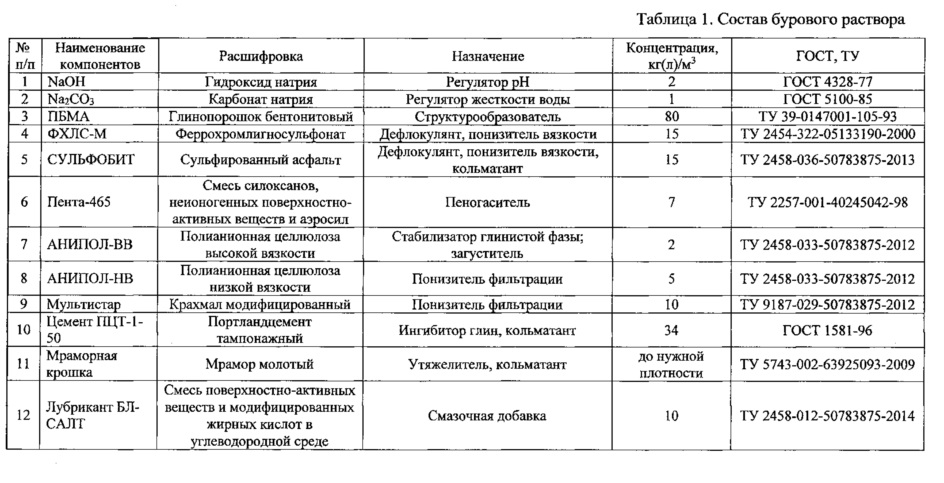 Таблица 1. Состав бурового раствора

| № п/п | Наименование компонентов | Расшифровка | Назначение | Концентрация, кг(л)/м$^3$ | ГОСТ, ТУ |
|---|---|---|---|---|---|
| 1 | NaOH | Гидроксид натрия | Регулятор pH | 2 | ГОСТ 4328-77 |
| 2 | $Na_2CO_3$ | Карбонат натрия | Регулятор жесткости воды | 1 | ГОСТ 5100-85 |
| 3 | ПБМА | Глинопорошок бентонитовый | Структурообразователь | 80 | ТУ 39-0147001-105-93 |
| 4 | ФХЛС-М | Феррохромлигносульфонат | Дефлокулянт, понизитель вязкости | 15 | ТУ 2454-322-05133190-2000 |
| 5 | СУЛЬФОБИТ | Сульфированный асфальт | Дефлокулянт, понизитель вязкости, кольматант | 15 | ТУ 2458-036-50783875-2013 |
| 6 | Пента-465 | Смесь силоксанов, неионогенных поверхностно-активных веществ и аэросил | Пеногаситель | 7 | ТУ 2257-001-40245042-98 |
| 7 | АНИПОЛ-ВВ | Полианионная целлюлоза высокой вязкости | Стабилизатор глинистой фазы; загуститель | 2 | ТУ 2458-033-50783875-2012 |
| 8 | АНИПОЛ-НВ | Полианионная целлюлоза низкой вязкости | Понизитель фильтрации | 5 | ТУ 2458-033-50783875-2012 |
| 9 | Мультистар | Крахмал модифицированный | Понизитель фильтрации | 10 | ТУ 9187-029-50783875-2012 |
| 10 | Цемент ПЦТ-1-50 | Портландцемент тампонажный | Ингибитор глин, кольматант | 34 | ГОСТ 1581-96 |
| 11 | Мраморная крошка | Мрамор молотый | Утяжелитель, кольматант | до нужной плотности | ТУ 5743-002-63925093-2009 |
| 12 | Лубрикант БЛ-САЛТ | Смесь поверхностно-активных веществ и модифицированных жирных кислот в углеводородной среде | Смазочная добавка | 10 | ТУ 2458-012-50783875-2014 |